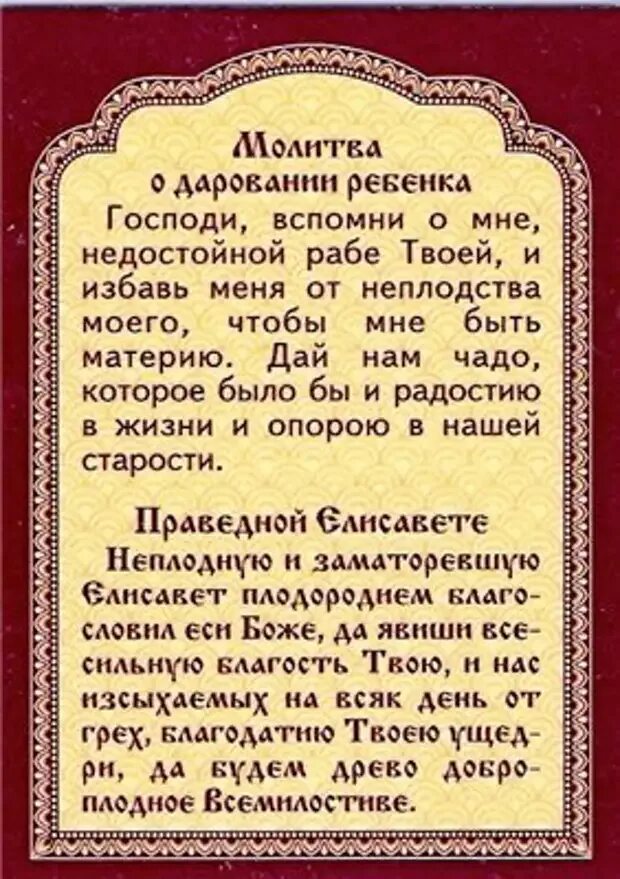 Молитва
о даровании ребенка

Господи, вспомни о мне, недостойной рабе Твоей, и избавь меня от неплодства моего, чтобы мне быть материю. Дай нам чадо, которое было бы и радостию в жизни и опорою в нашей старости.

Праведной Елисавете

Неплодную и заматоревшую Елисавет плодородием благословил еси Боже, да явиши всесильную благость Твою, и нас изсыхаемых на всяк день от грех, благодатию Твоею ущедри, да будем древо доброплодное Всемилостиве.